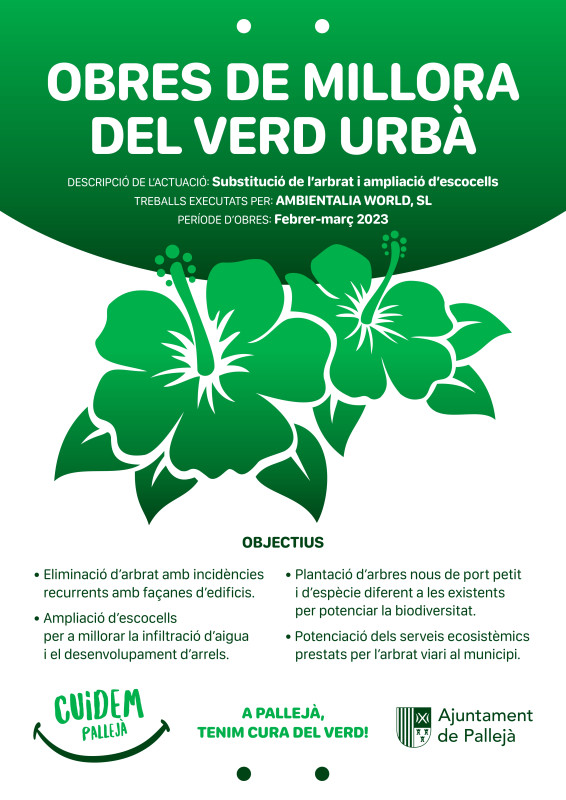 OBRES DE MILLORA DEL VERD URBÀ

DESCRIPCIÓ DE L'ACTUACIÓ: Substitució de l'arbrat i ampliació d'escocells
TREBALLS EXECUTATS PER: AMBIENTALIA WORLD, SL
PERÍODE D'OBRES: Febrer-març 2023

OBJECTIUS

• Eliminació d'arbrat amb incidències recurrents amb façanes d'edificis.

• Ampliació d'escocells per a millorar la infiltració d'aigua i el desenvolupament d'arrels.

• Plantació d'arbres nous de port petit i d'espècie diferent a les existents per potenciar la biodiversitat.

• Potenciació dels serveis ecosistèmics prestats per l'arbrat viari al municipi.

CUIDEM PALLEJÀ

A PALLEJÀ, TENIM CURA DEL VERD!

Ajuntament de Pallejà